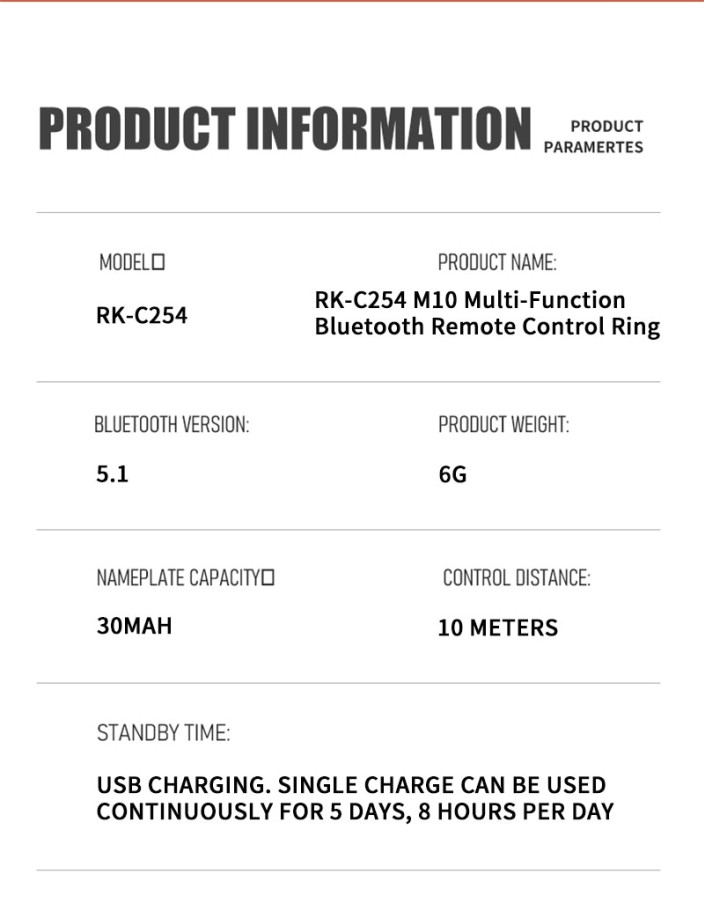 PRODUCT INFORMATION PRODUCT PARAMERTES

MODEL□

RK-C254

PRODUCT NAME:

RK-C254 M10 Multi-Function Bluetooth Remote Control Ring

BLUETOOTH VERSION:

5.1

PRODUCT WEIGHT:

6G

NAMEPLATE CAPACITY□

30MAH

CONTROL DISTANCE:

10 METERS

STANDBY TIME:

USB CHARGING. SINGLE CHARGE CAN BE USED CONTINUOUSLY FOR 5 DAYS, 8 HOURS PER DAY